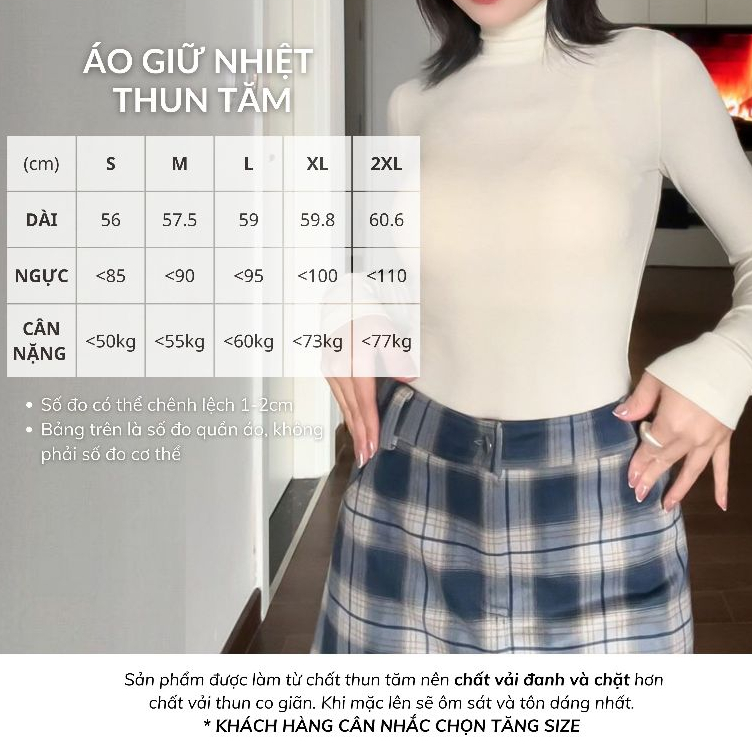 ÁO GIỮ NHIỆT
THUN TĂM

| (cm) | S | M | L | XL | 2XL |
|---|---|---|---|---|---|
| DÀI | 56 | 57.5 | 59 | 59.8 | 60.6 |
| NGỰC | <85 | <90 | <95 | <100 | <110 |
| CÂN NẶNG | <50kg | <55kg | <60kg | <73kg | <77kg |

• Số đo có thể chênh lệch 1-2cm
• Bảng trên là số đo quần áo, không phải số đo cơ thể

Sản phẩm được làm từ chất thun tăm nên chất vải đanh và chặt hơn chất vải thun co giãn. Khi mặc lên sẽ ôm sát và tôn dáng nhất.
* KHÁCH HÀNG CÂN NHẮC CHỌN TĂNG SIZE